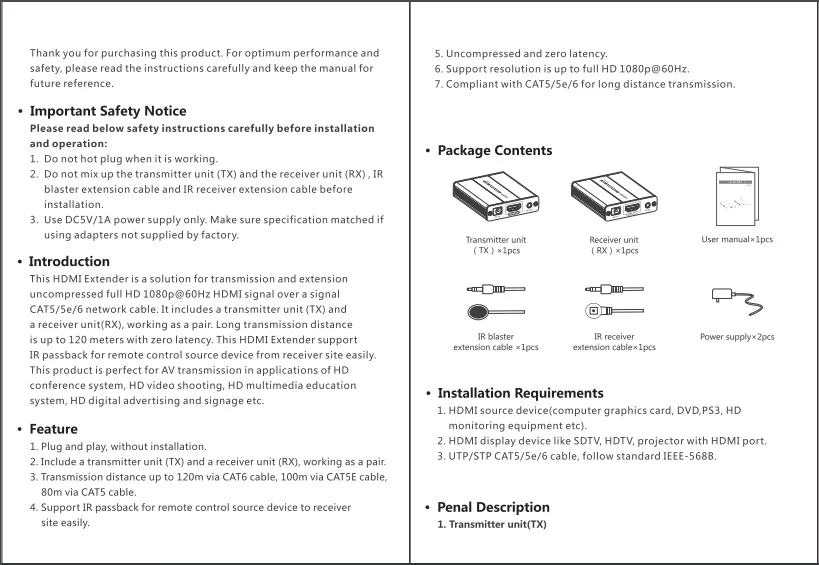 Thank you for purchasing this product. For optimum performance and safety, please read the instructions carefully and keep the manual for future reference.

• Important Safety Notice

Please read below safety instructions carefully before installation and operation:

1. Do not hot plug when it is working.
2. Do not mix up the transmitter unit (TX) and the receiver unit (RX) , IR blaster extension cable and IR receiver extension cable before installation.
3. Use DC5V/1A power supply only. Make sure specification matched if using adapters not supplied by factory.

• Introduction

This HDMI Extender is a solution for transmission and extension uncompressed full HD 1080p@60Hz HDMI signal over a signal CAT5/5e/6 network cable. It includes a transmitter unit (TX) and a receiver unit(RX), working as a pair. Long transmission distance is up to 120 meters with zero latency. This HDMI Extender support IR passback for remote control source device from receiver site easily. This product is perfect for AV transmission in applications of HD conference system, HD video shooting, HD multimedia education system, HD digital advertising and signage etc.

• Feature

1. Plug and play, without installation.
2. Include a transmitter unit (TX) and a receiver unit (RX), working as a pair.
3. Transmission distance up to 120m via CAT6 cable, 100m via CAT5E cable, 80m via CAT5 cable.
4. Support IR passback for remote control source device to receiver site easily.

5. Uncompressed and zero latency.
6. Support resolution is up to full HD 1080p@60Hz.
7. Compliant with CAT5/5e/6 for long distance transmission.

• Package Contents

Transmitter unit
( TX ) ×1pcs

Receiver unit
( RX ) ×1pcs

User manual×1pcs

IR blaster
extension cable ×1pcs

IR receiver
extension cable×1pcs

Power supply×2pcs

• Installation Requirements

1. HDMI source device(computer graphics card, DVD,PS3, HD monitoring equipment etc).
2. HDMI display device like SDTV, HDTV, projector with HDMI port.
3. UTP/STP CAT5/5e/6 cable, follow standard IEEE-568B.

• Penal Description

1. Transmitter unit(TX)